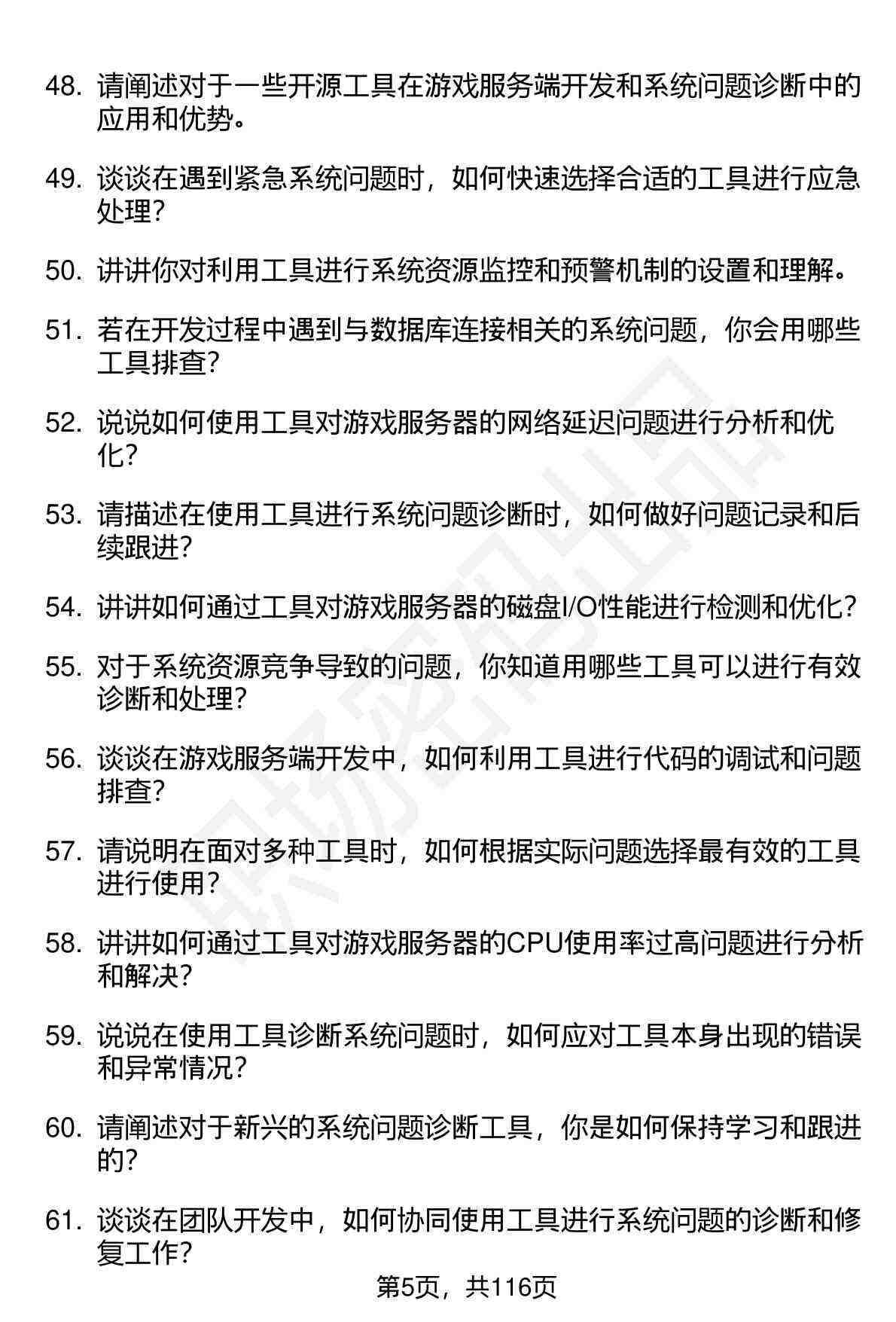 48. 请阐述对于一些开源工具在游戏服务端开发和系统问题诊断中的应用和优势。

49. 谈谈在遇到紧急系统问题时，如何快速选择合适的工具进行应急处理？

50. 讲讲你对利用工具进行系统资源监控和预警机制的设置和理解。

51. 若在开发过程中遇到与数据库连接相关的系统问题，你会用哪些工具排查？

52. 说说如何使用工具对游戏服务器的网络延迟问题进行分析和优化？

53. 请描述在使用工具进行系统问题诊断时，如何做好问题记录和后续跟进？

54. 讲讲如何通过工具对游戏服务器的磁盘I/O性能进行检测和优化？

55. 对于系统资源竞争导致的问题，你知道用哪些工具可以进行有效诊断和处理？

56. 谈谈在游戏服务端开发中，如何利用工具进行代码的调试和问题排查？

57. 请说明在面对多种工具时，如何根据实际问题选择最有效的工具进行使用？

58. 讲讲如何通过工具对游戏服务器的CPU使用率过高问题进行分析和解决？

59. 说说在使用工具诊断系统问题时，如何应对工具本身出现的错误和异常情况？

60. 请阐述对于新兴的系统问题诊断工具，你是如何保持学习和跟进的？

61. 谈谈在团队开发中，如何协同使用工具进行系统问题的诊断和修复工作？

第5页，共116页